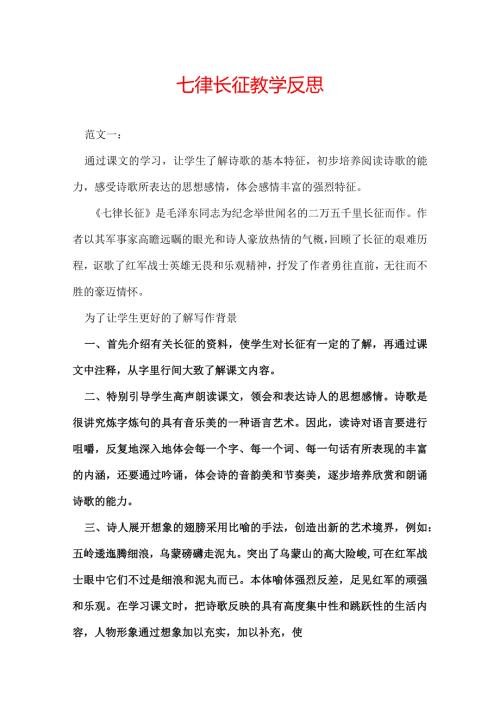 七律长征教学反思

范文一：

通过课文的学习，让学生了解诗歌的基本特征，初步培养阅读诗歌的能力，感受诗歌所表达的思想感情，体会感情丰富的强烈特征。

《七律长征》是毛泽东同志为纪念举世闻名的二万五千里长征而作。作者以其军事家高瞻远瞩的眼光和诗人豪放热情的气概，回顾了长征的艰难历程，讴歌了红军战士英雄无畏和乐观精神，抒发了作者勇往直前，无往而不胜的豪迈情怀。

为了让学生更好的了解写作背景

一、首先介绍有关长征的资料，使学生对长征有一定的了解，再通过课文中注释，从字里行间大致了解课文内容。

二、特别引导学生高声朗读课文，领会和表达诗人的思想感情。诗歌是很讲究炼字炼句的具有音乐美的一种语言艺术。因此，读诗对语言要进行咀嚼，反复地深入地体会每一个字、每一个词、每一句话有所表现的丰富的内涵，还要通过吟诵，体会诗的音韵美和节奏美，逐步培养欣赏和朗诵诗歌的能力。

三、诗人展开想象的翅膀采用比喻的手法，创造出新的艺术境界，例如：五岭逶迤腾细浪，乌蒙磅礴走泥丸。突出了乌蒙山的高大险峻，可在红军战士眼中它们不过是细浪和泥丸而已。本体喻体强烈反差，足见红军的顽强和乐观。在学习课文时，把诗歌反映的具有高度集中性和跳跃性的生活内容，人物形象通过想象加以充实，加以补充，使